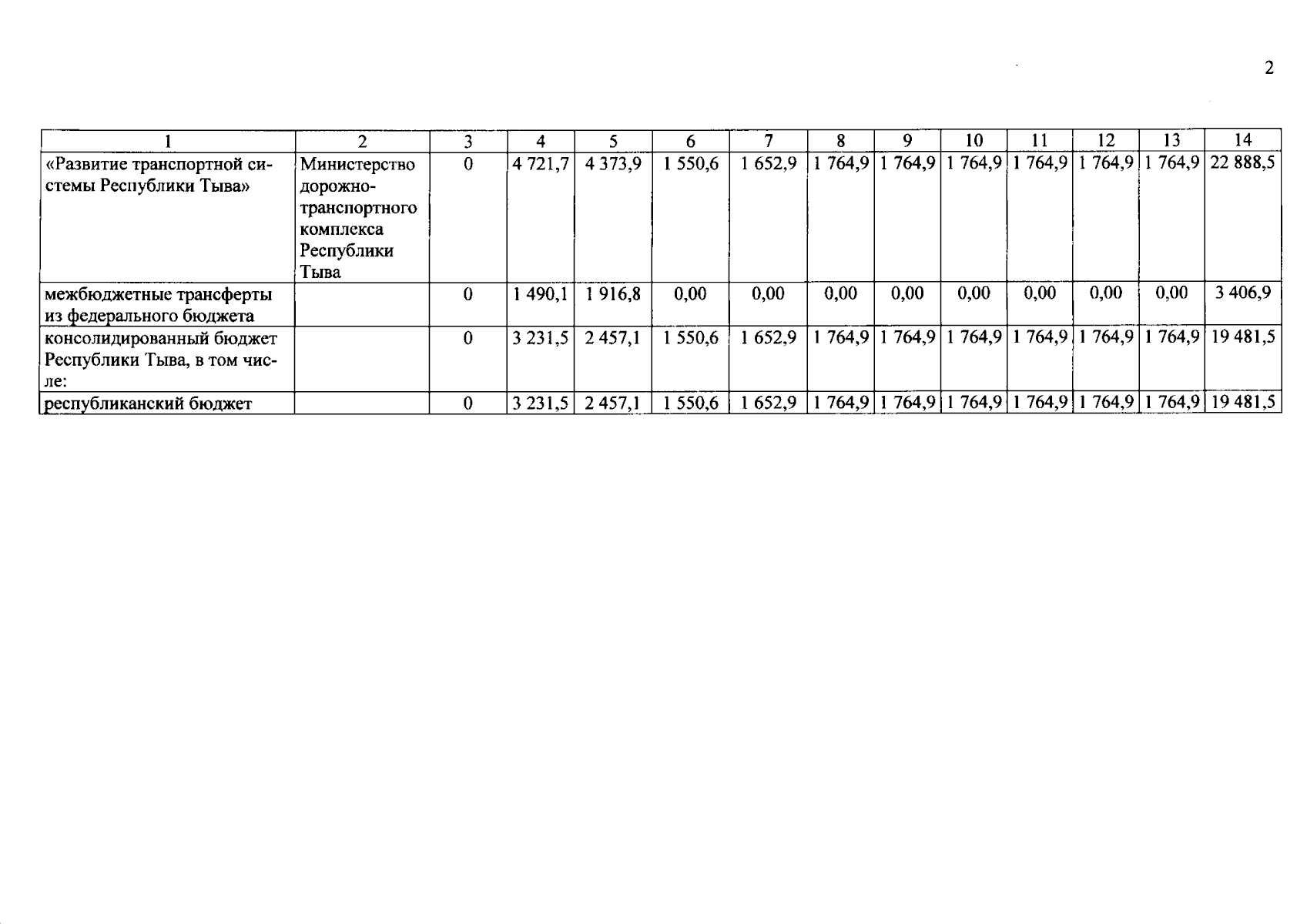 2

| 1 | 2 | 3 | 4 | 5 | 6 | 7 | 8 | 9 | 10 | 11 | 12 | 13 | 14 |
|---|---|---|---|---|---|---|---|---|---|---|---|---|---|
| «Развитие транспортной системы Республики Тыва» | Министерство дорожно-транспортного комплекса Республики Тыва | 0 | 4 721,7 | 4 373,9 | 1 550,6 | 1 652,9 | 1 764,9 | 1 764,9 | 1 764,9 | 1 764,9 | 1 764,9 | 1 764,9 | 22 888,5 |
| межбюджетные трансферты из федерального бюджета | | 0 | 1 490,1 | 1 916,8 | 0,00 | 0,00 | 0,00 | 0,00 | 0,00 | 0,00 | 0,00 | 0,00 | 3 406,9 |
| консолидированный бюджет Республики Тыва, в том числе: | | 0 | 3 231,5 | 2 457,1 | 1 550,6 | 1 652,9 | 1 764,9 | 1 764,9 | 1 764,9 | 1 764,9 | 1 764,9 | 1 764,9 | 19 481,5 |
| республиканский бюджет | | 0 | 3 231,5 | 2 457,1 | 1 550,6 | 1 652,9 | 1 764,9 | 1 764,9 | 1 764,9 | 1 764,9 | 1 764,9 | 1 764,9 | 19 481,5 |